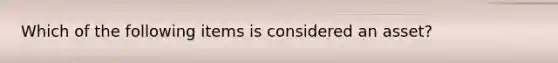 Which of the following items is considered an asset?